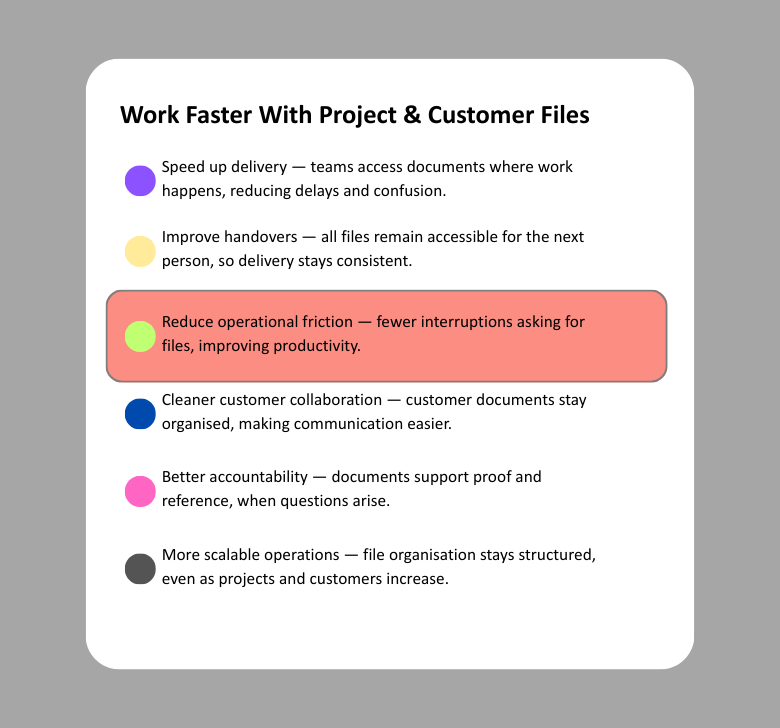 Work Faster With Project & Customer Files

• Speed up delivery — teams access documents where work happens, reducing delays and confusion.

• Improve handovers — all files remain accessible for the next person, so delivery stays consistent.

• Reduce operational friction — fewer interruptions asking for files, improving productivity.

• Cleaner customer collaboration — customer documents stay organised, making communication easier.

• Better accountability — documents support proof and reference, when questions arise.

• More scalable operations — file organisation stays structured, even as projects and customers increase.